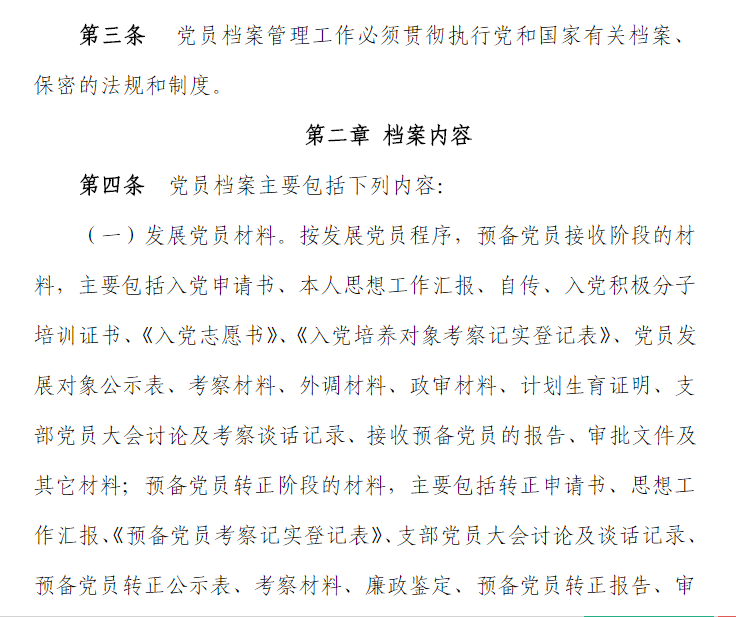 第三条　党员档案管理工作必须贯彻执行党和国家有关档案、保密的法规和制度。

第二章 档案内容

第四条　党员档案主要包括下列内容:

（一）发展党员材料。按发展党员程序，预备党员接收阶段的材料，主要包括入党申请书、本人思想工作汇报、自传、入党积极分子培训证书、《入党志愿书》、《入党培养对象考察记实登记表》、党员发展对象公示表、考察材料、外调材料、政审材料、计划生育证明、支部党员大会讨论及考察谈话记录、接收预备党员的报告、审批文件及其它材料；预备党员转正阶段的材料，主要包括转正申请书、思想工作汇报、《预备党员考察记实登记表》、支部党员大会讨论及谈话记录、预备党员转正公示表、考察材料、廉政鉴定、预备党员转正报告、审